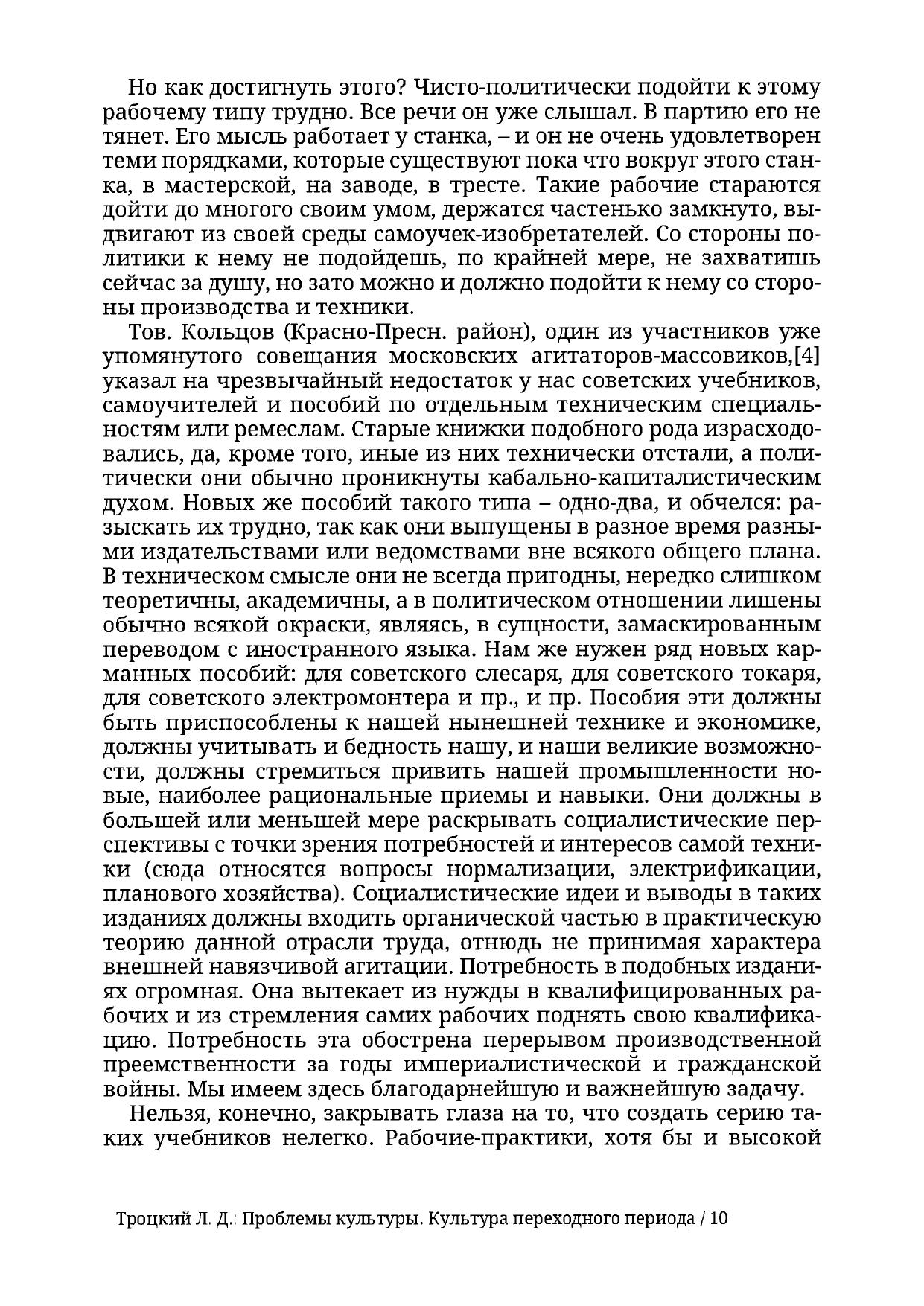 Но как достигнуть этого? Чисто-политически подойти к этому рабочему типу трудно. Все речи он уже слышал. В партию его не тянет. Его мысль работает у станка, – и он не очень удовлетворен теми порядками, которые существуют пока что вокруг этого станка, в мастерской, на заводе, в тресте. Такие рабочие стараются дойти до многого своим умом, держатся частенько замкнуто, выдвигают из своей среды самоучек-изобретателей. Со стороны политики к нему не подойдешь, по крайней мере, не захватишь сейчас за душу, но зато можно и должно подойти к нему со стороны производства и техники.

Тов. Кольцов (Красно-Пресн. район), один из участников уже упомянутого совещания московских агитаторов-массовиков,[4] указал на чрезвычайный недостаток у нас советских учебников, самоучителей и пособий по отдельным техническим специальностям или ремеслам. Старые книжки подобного рода израсходовались, да, кроме того, иные из них технически отстали, а политически они обычно проникнуты кабально-капиталистическим духом. Новых же пособий такого типа – одно-два, и обчелся: разыскать их трудно, так как они выпущены в разное время разными издательствами или ведомствами вне всякого общего плана. В техническом смысле они не всегда пригодны, нередко слишком теоретичны, академичны, а в политическом отношении лишены обычно всякой окраски, являясь, в сущности, замаскированным переводом с иностранного языка. Нам же нужен ряд новых карманных пособий: для советского слесаря, для советского токаря, для советского электромонтера и пр., и пр. Пособия эти должны быть приспособлены к нашей нынешней технике и экономике, должны учитывать и бедность нашу, и наши великие возможности, должны стремиться привить нашей промышленности новые, наиболее рациональные приемы и навыки. Они должны в большей или меньшей мере раскрывать социалистические перспективы с точки зрения потребностей и интересов самой техники (сюда относятся вопросы нормализации, электрификации, планового хозяйства). Социалистические идеи и выводы в таких изданиях должны входить органической частью в практическую теорию данной отрасли труда, отнюдь не принимая характера внешней навязчивой агитации. Потребность в подобных изданиях огромная. Она вытекает из нужды в квалифицированных рабочих и из стремления самих рабочих поднять свою квалификацию. Потребность эта обострена перерывом производственной преемственности за годы империалистической и гражданской войны. Мы имеем здесь благодарнейшую и важнейшую задачу.

Нельзя, конечно, закрывать глаза на то, что создать серию таких учебников нелегко. Рабочие-практики, хотя бы и высокой

Троцкий Л. Д.: Проблемы культуры. Культура переходного периода / 10